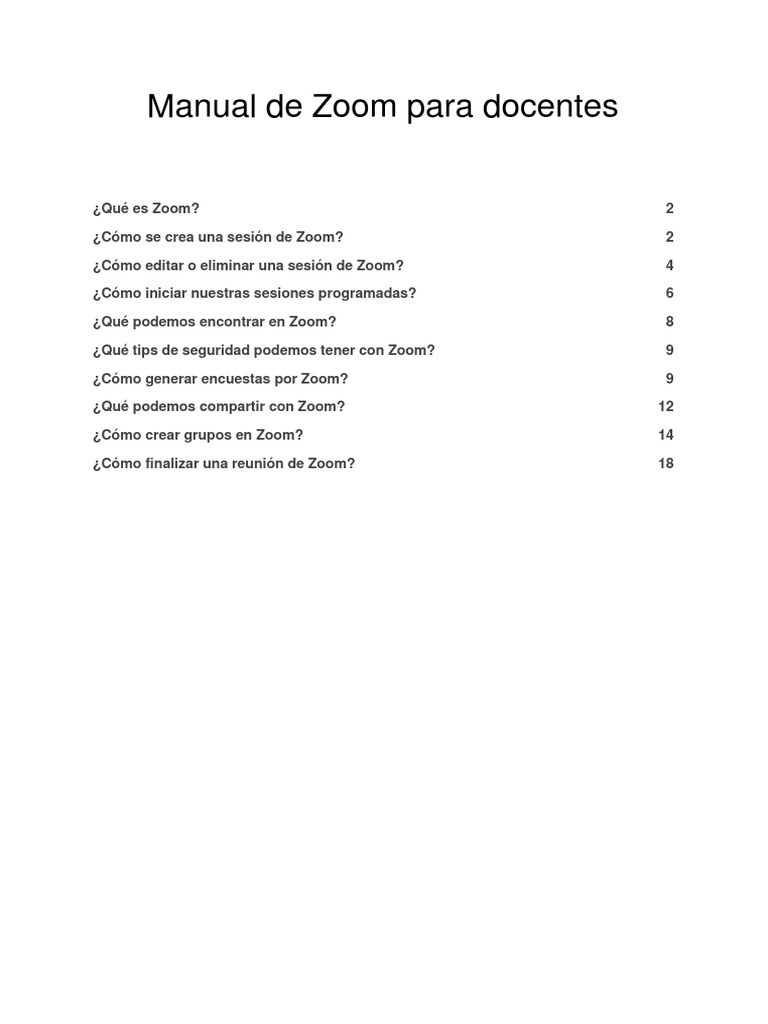 Manual de Zoom para docentes

¿Qué es Zoom? 2
¿Cómo se crea una sesión de Zoom? 2
¿Cómo editar o eliminar una sesión de Zoom? 4
¿Cómo iniciar nuestras sesiones programadas? 6
¿Qué podemos encontrar en Zoom? 8
¿Qué tips de seguridad podemos tener con Zoom? 9
¿Cómo generar encuestas por Zoom? 9
¿Qué podemos compartir con Zoom? 12
¿Cómo crear grupos en Zoom? 14
¿Cómo finalizar una reunión de Zoom? 18